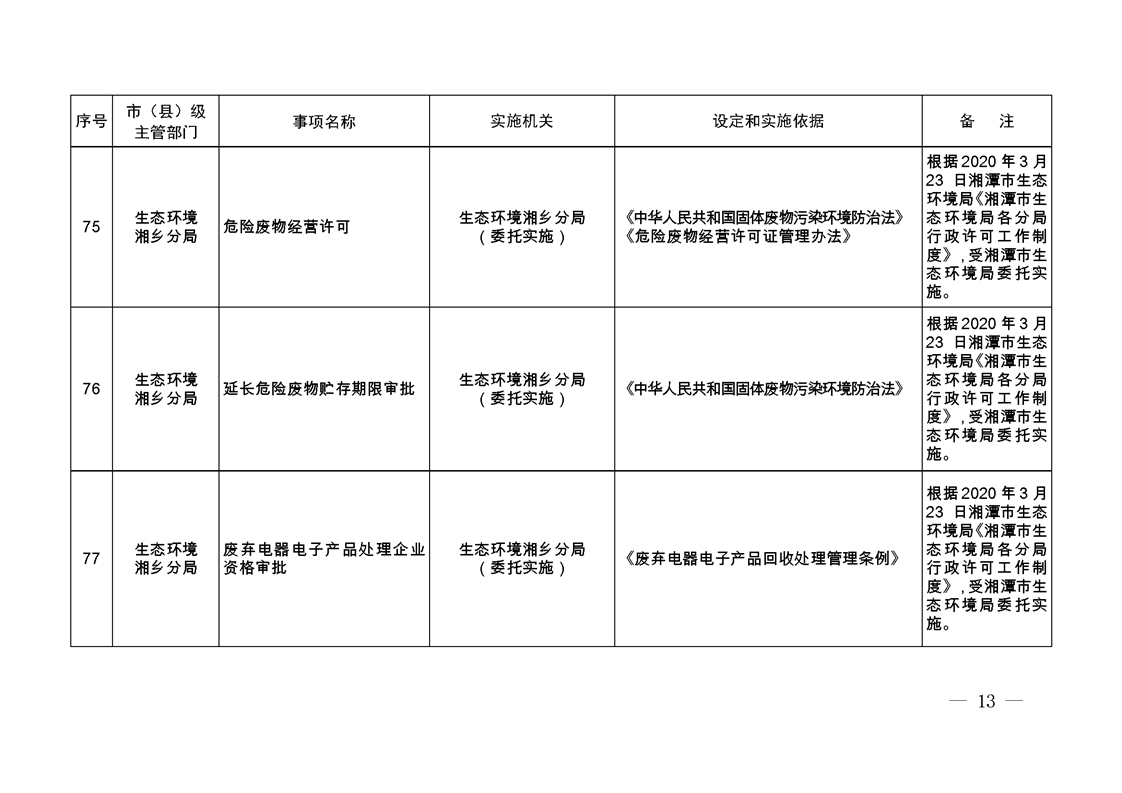 | 序号 | 市（县）级主管部门 | 事项名称 | 实施机关 | 设定和实施依据 | 备　注 |
|---|---|---|---|---|---|
| 75 | 生态环境湘乡分局 | 危险废物经营许可 | 生态环境湘乡分局（委托实施） | 《中华人民共和国固体废物污染环境防治法》《危险废物经营许可证管理办法》 | 根据2020年3月23日湘潭市生态环境局《湘潭市生态环境局各分局行政许可工作制度》，受湘潭市生态环境局委托实施。 |
| 76 | 生态环境湘乡分局 | 延长危险废物贮存期限审批 | 生态环境湘乡分局（委托实施） | 《中华人民共和国固体废物污染环境防治法》 | 根据2020年3月23日湘潭市生态环境局《湘潭市生态环境局各分局行政许可工作制度》，受湘潭市生态环境局委托实施。 |
| 77 | 生态环境湘乡分局 | 废弃电器电子产品处理企业资格审批 | 生态环境湘乡分局（委托实施） | 《废弃电器电子产品回收处理管理条例》 | 根据2020年3月23日湘潭市生态环境局《湘潭市生态环境局各分局行政许可工作制度》，受湘潭市生态环境局委托实施。 |

— 13 —